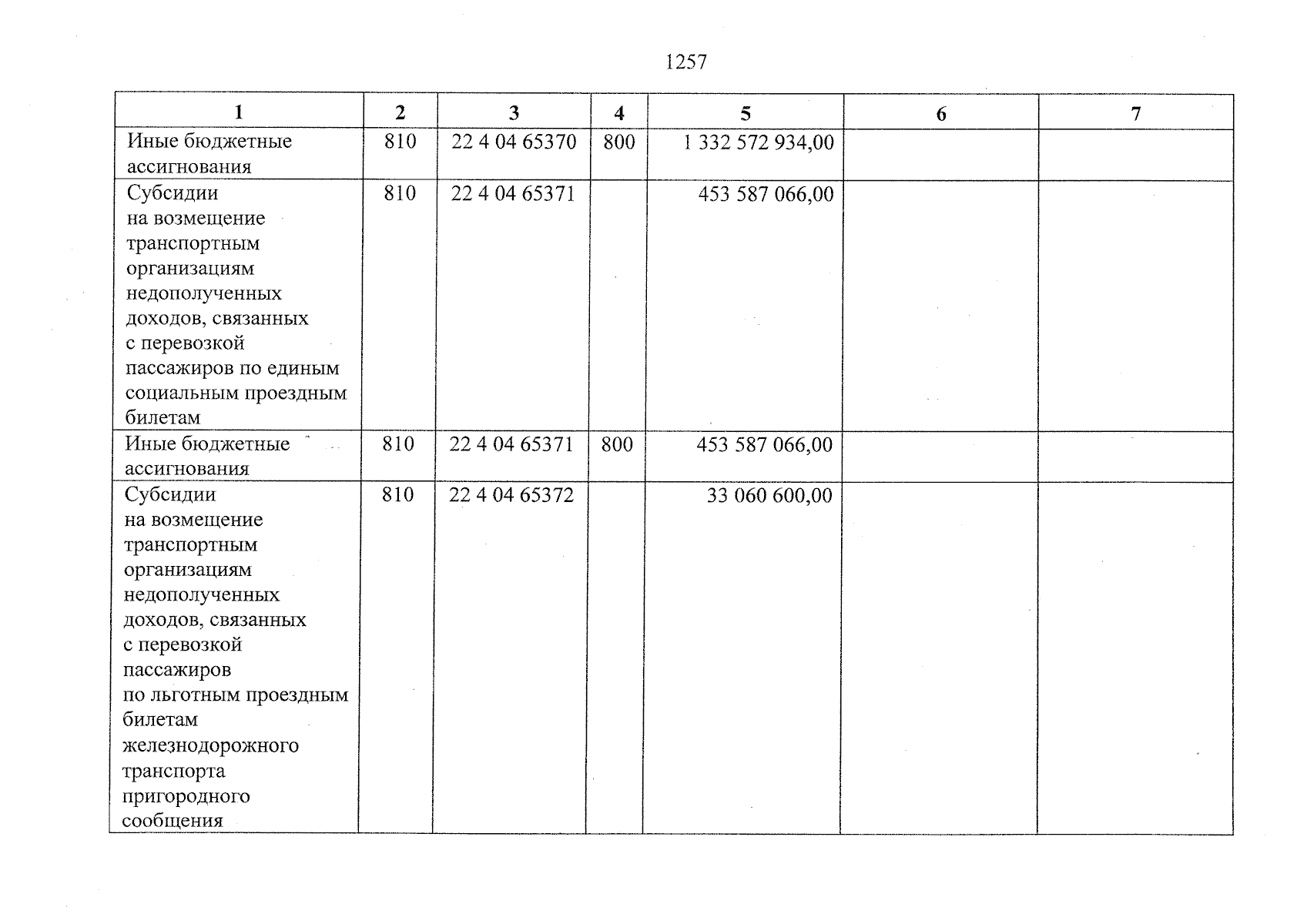 1257

| 1 | 2 | 3 | 4 | 5 | 6 | 7 |
|---|---|---|---|---|---|---|
| Иные бюджетные ассигнования | 810 | 22 4 04 65370 | 800 | 1 332 572 934,00 | | |
| Субсидии на возмещение транспортным организациям недополученных доходов, связанных с перевозкой пассажиров по единым социальным проездным билетам | 810 | 22 4 04 65371 | | 453 587 066,00 | | |
| Иные бюджетные ассигнования | 810 | 22 4 04 65371 | 800 | 453 587 066,00 | | |
| Субсидии на возмещение транспортным организациям недополученных доходов, связанных с перевозкой пассажиров по льготным проездным билетам железнодорожного транспорта пригородного сообщения | 810 | 22 4 04 65372 | | 33 060 600,00 | | |